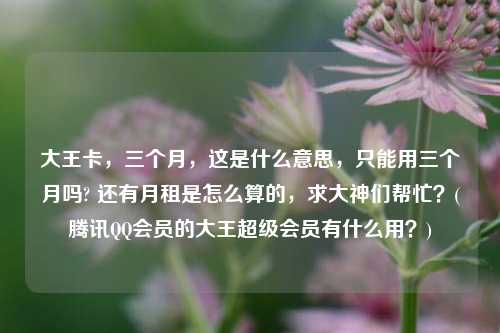 大王卡，三个月，这是什么意思，只能用三个月吗? 还有月租是怎么算的，求大神们帮忙？(腾讯QQ会员的大王超级会员有什么用？)